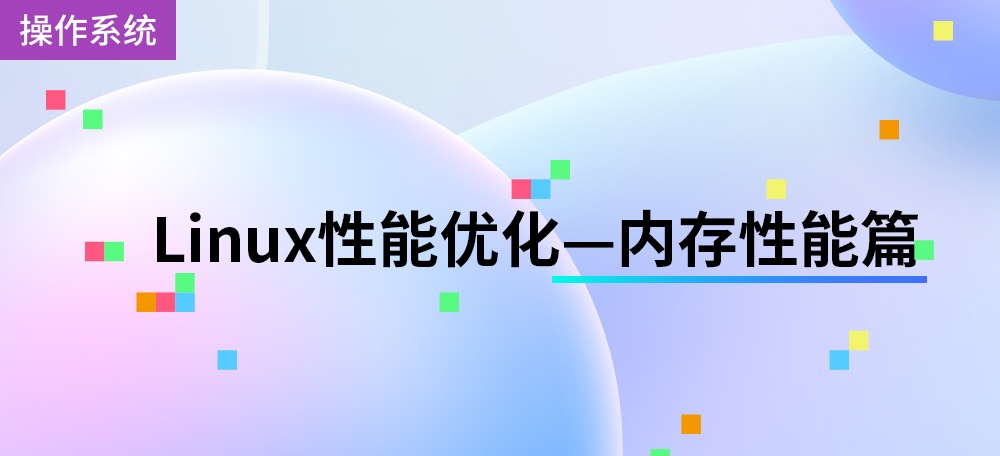 操作系统

Linux性能优化—内存性能篇